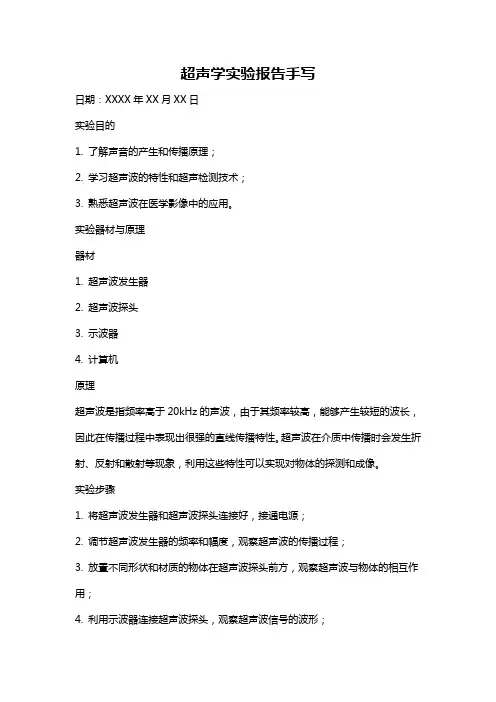 超声学实验报告手写

日期：XXXX 年 XX 月 XX 日

实验目的

1. 了解声音的产生和传播原理；

2. 学习超声波的特性和超声检测技术；

3. 熟悉超声波在医学影像中的应用。

实验器材与原理

器材

1. 超声波发生器

2. 超声波探头

3. 示波器

4. 计算机

原理

超声波是指频率高于 20kHz 的声波，由于其频率较高，能够产生较短的波长，因此在传播过程中表现出很强的直线传播特性。超声波在介质中传播时会发生折射、反射和散射等现象，利用这些特性可以实现对物体的探测和成像。

实验步骤

1. 将超声波发生器和超声波探头连接好，接通电源；

2. 调节超声波发生器的频率和幅度，观察超声波的传播过程；

3. 放置不同形状和材质的物体在超声波探头前方，观察超声波与物体的相互作用；

4. 利用示波器连接超声波探头，观察超声波信号的波形；